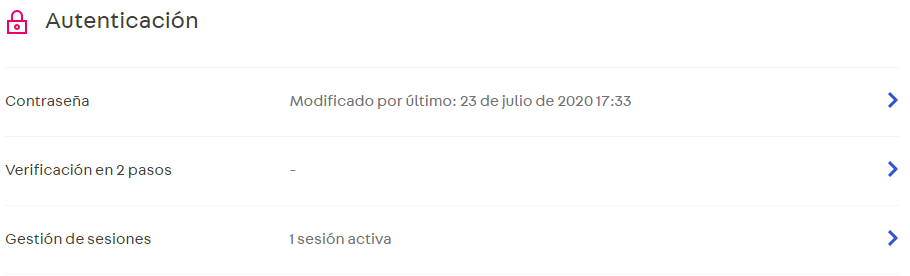 Autenticación

Contraseña Modificado por último: 23 de julio de 2020 17:33

Verificación en 2 pasos -

Gestión de sesiones 1 sesión activa